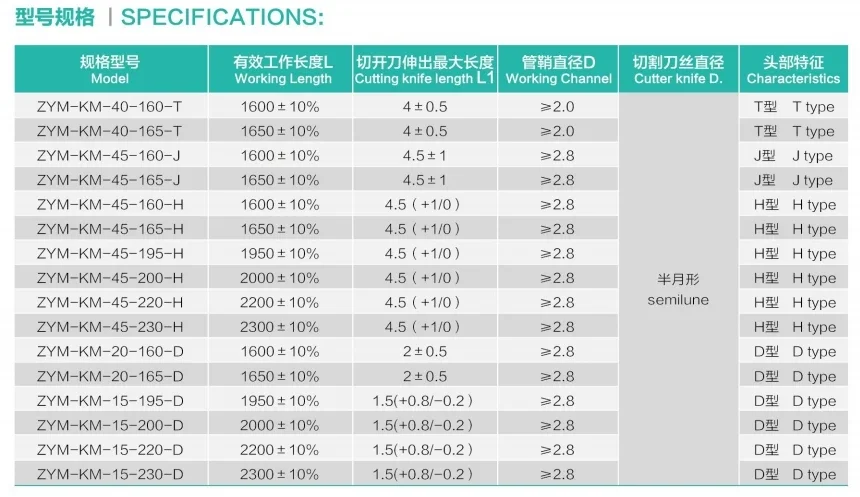 型号规格 | SPECIFICATIONS:

| 规格型号 Model | 有效工作长度L Working Length | 切开刀伸出最大长度 Cutting knife length L1 | 管鞘直径D Working Channel | 切割刀丝直径 Cutter knife D. | 头部特征 Characteristics |
|---|---|---|---|---|---|
| ZYM-KM-40-160-T | 1600 ± 10% | 4 ± 0.5 | ≥2.0 | 半月形 semilune | T型 T type |
| ZYM-KM-40-165-T | 1650 ± 10% | 4 ± 0.5 | ≥2.0 | | T型 T type |
| ZYM-KM-45-160-J | 1600 ± 10% | 4.5 ± 1 | ≥2.8 | | J型 J type |
| ZYM-KM-45-165-J | 1650 ± 10% | 4.5 ± 1 | ≥2.8 | | J型 J type |
| ZYM-KM-45-160-H | 1600 ± 10% | 4.5 ( +1/0 ) | ≥2.8 | | H型 H type |
| ZYM-KM-45-165-H | 1650 ± 10% | 4.5 ( +1/0 ) | ≥2.8 | | H型 H type |
| ZYM-KM-45-195-H | 1950 ± 10% | 4.5 ( +1/0 ) | ≥2.8 | | H型 H type |
| ZYM-KM-45-200-H | 2000 ± 10% | 4.5 ( +1/0 ) | ≥2.8 | | H型 H type |
| ZYM-KM-45-220-H | 2200 ± 10% | 4.5 ( +1/0 ) | ≥2.8 | | H型 H type |
| ZYM-KM-45-230-H | 2300 ± 10% | 4.5 ( +1/0 ) | ≥2.8 | | H型 H type |
| ZYM-KM-20-160-D | 1600 ± 10% | 2 ± 0.5 | ≥2.8 | | D型 D type |
| ZYM-KM-20-165-D | 1650 ± 10% | 2 ± 0.5 | ≥2.8 | | D型 D type |
| ZYM-KM-15-195-D | 1950 ± 10% | 1.5(+0.8/-0.2 ) | ≥2.8 | | D型 D type |
| ZYM-KM-15-200-D | 2000 ± 10% | 1.5(+0.8/-0.2 ) | ≥2.8 | | D型 D type |
| ZYM-KM-15-220-D | 2200 ± 10% | 1.5(+0.8/-0.2 ) | ≥2.8 | | D型 D type |
| ZYM-KM-15-230-D | 2300 ± 10% | 1.5(+0.8/-0.2 ) | ≥2.8 | | D型 D type |